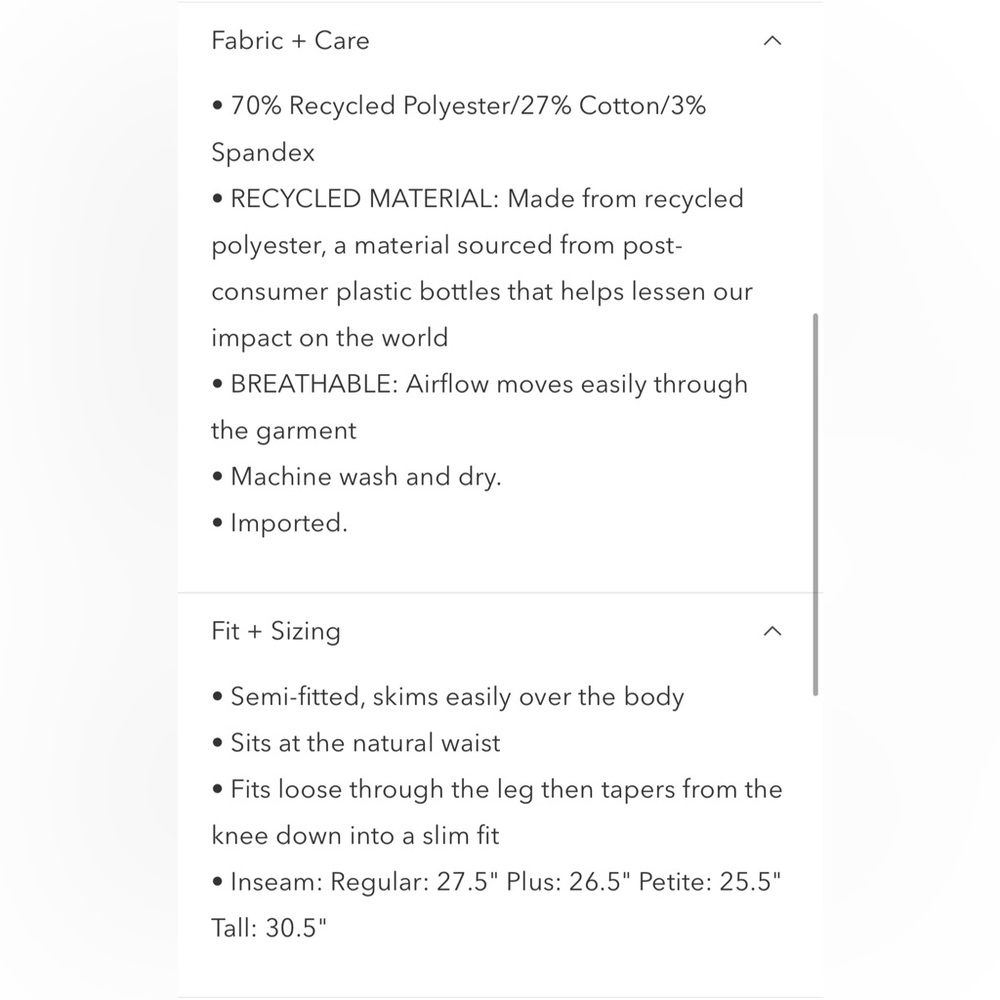 Fabric + Care

• 70% Recycled Polyester/27% Cotton/3% Spandex
• RECYCLED MATERIAL: Made from recycled polyester, a material sourced from post-consumer plastic bottles that helps lessen our impact on the world
• BREATHABLE: Airflow moves easily through the garment
• Machine wash and dry.
• Imported.

Fit + Sizing

• Semi-fitted, skims easily over the body
• Sits at the natural waist
• Fits loose through the leg then tapers from the knee down into a slim fit
• Inseam: Regular: 27.5" Plus: 26.5" Petite: 25.5" Tall: 30.5"